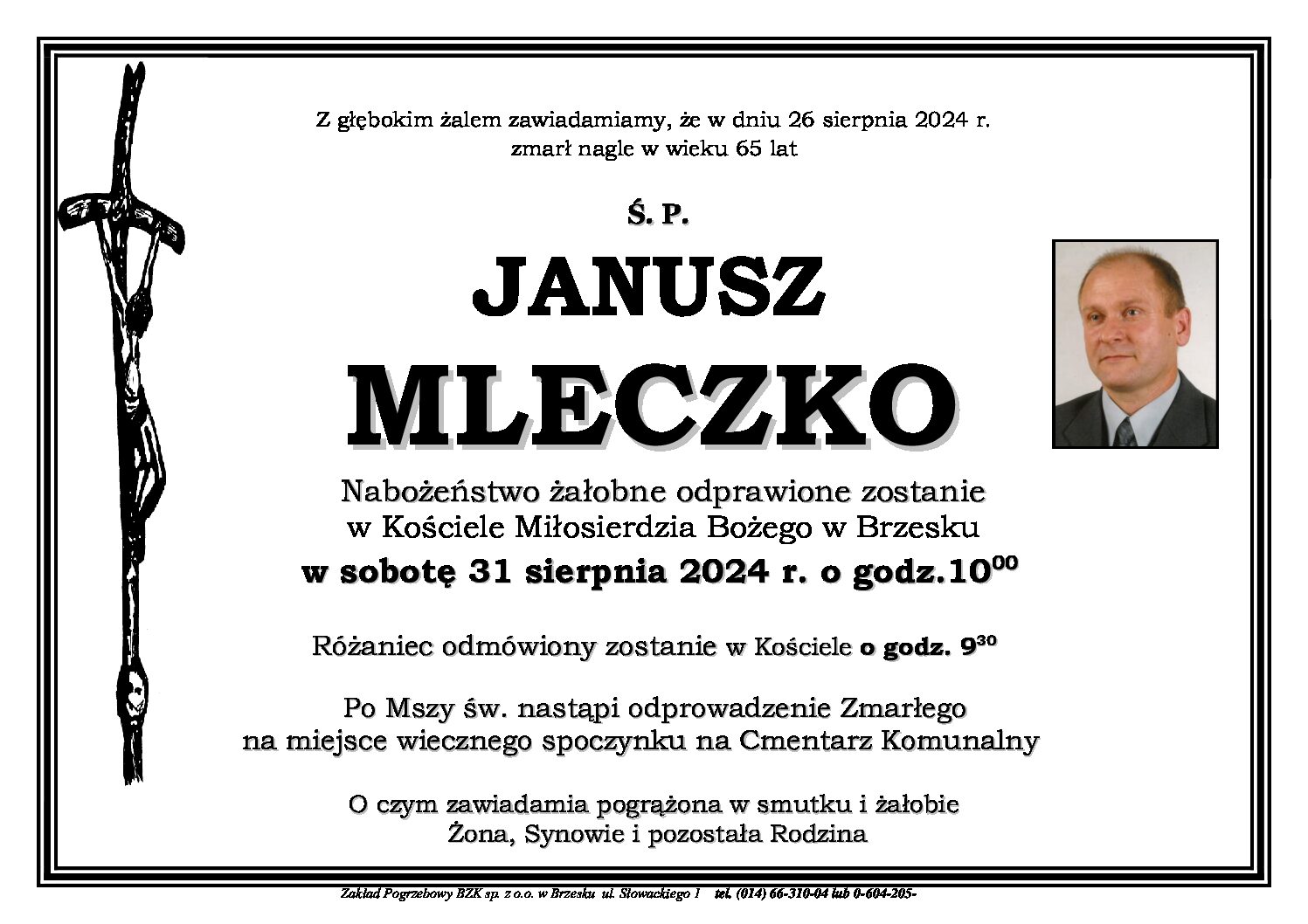 Z głębokim żalem zawiadamiamy, że w dniu 26 sierpnia 2024 r. zmarł nagle w wieku 65 lat

Ś. P.

JANUSZ

MLECZKO

Nabożeństwo żałobne odprawione zostanie w Kościele Miłosierdzia Bożego w Brzesku

w sobotę 31 sierpnia 2024 r. o godz.$10^{00}$

Różaniec odmówiony zostanie w Kościele o godz. $9^{30}$

Po Mszy św. nastąpi odprowadzenie Zmarłego na miejsce wiecznego spoczynku na Cmentarz Komunalny

O czym zawiadamia pogrążona w smutku i żałobie Żona, Synowie i pozostała Rodzina

Zakład Pogrzebowy BZK sp. z o.o. w Brzesku ul. Słowackiego 1 tel. (014) 66-310-04 lub 0-604-205-